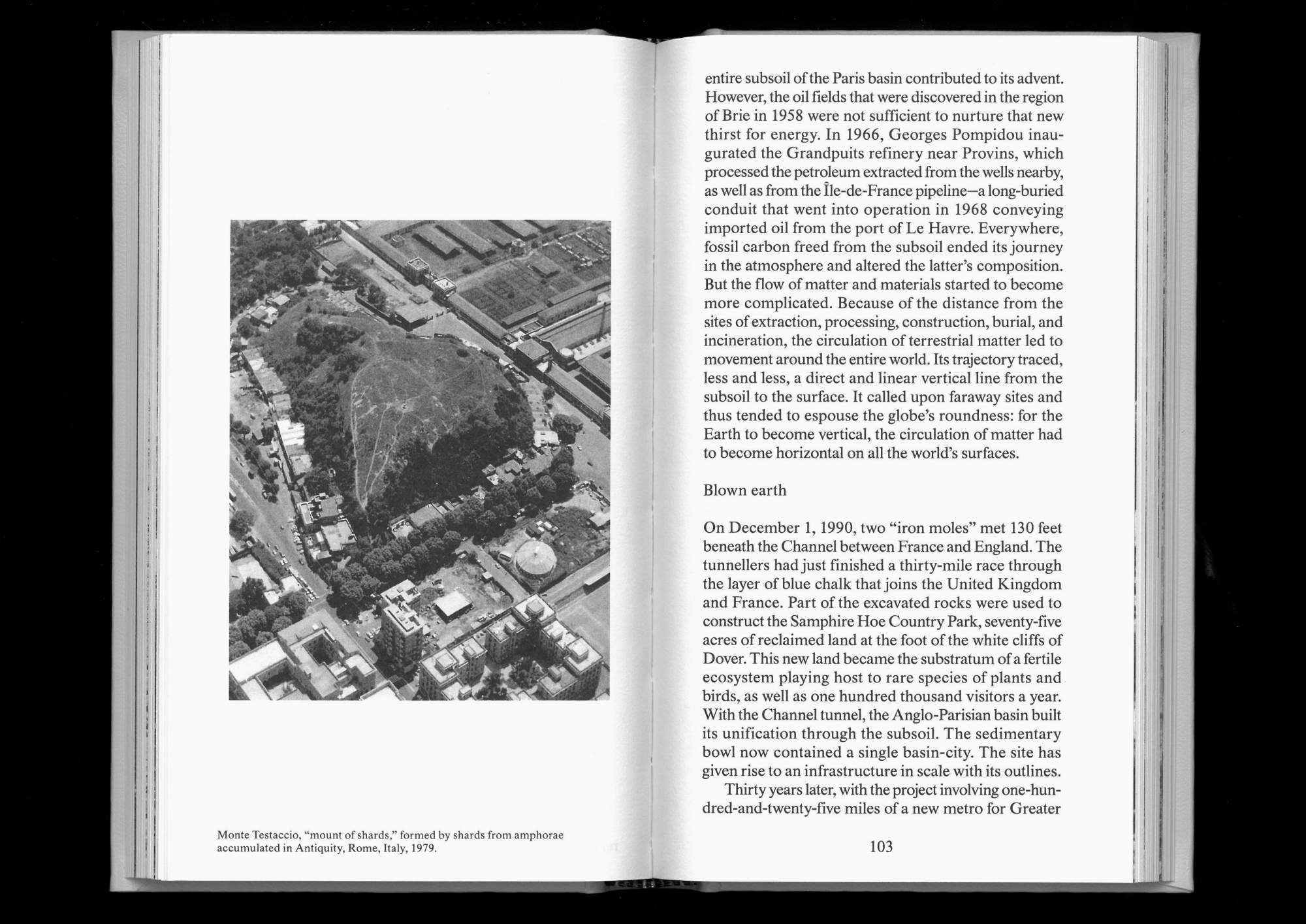 Monte Testaccio, "mount of shards," formed by shards from amphorae accumulated in Antiquity, Rome, Italy, 1979.

entire subsoil of the Paris basin contributed to its advent. However, the oil fields that were discovered in the region of Brie in 1958 were not sufficient to nurture that new thirst for energy. In 1966, Georges Pompidou inaugurated the Grandpuits refinery near Provins, which processed the petroleum extracted from the wells nearby, as well as from the Île-de-France pipeline—a long-buried conduit that went into operation in 1968 conveying imported oil from the port of Le Havre. Everywhere, fossil carbon freed from the subsoil ended its journey in the atmosphere and altered the latter's composition. But the flow of matter and materials started to become more complicated. Because of the distance from the sites of extraction, processing, construction, burial, and incineration, the circulation of terrestrial matter led to movement around the entire world. Its trajectory traced, less and less, a direct and linear vertical line from the subsoil to the surface. It called upon faraway sites and thus tended to espouse the globe's roundness: for the Earth to become vertical, the circulation of matter had to become horizontal on all the world's surfaces.

Blown earth

On December 1, 1990, two "iron moles" met 130 feet beneath the Channel between France and England. The tunnellers had just finished a thirty-mile race through the layer of blue chalk that joins the United Kingdom and France. Part of the excavated rocks were used to construct the Samphire Hoe Country Park, seventy-five acres of reclaimed land at the foot of the white cliffs of Dover. This new land became the substratum of a fertile ecosystem playing host to rare species of plants and birds, as well as one hundred thousand visitors a year. With the Channel tunnel, the Anglo-Parisian basin built its unification through the subsoil. The sedimentary bowl now contained a single basin-city. The site has given rise to an infrastructure in scale with its outlines.

Thirty years later, with the project involving one-hundred-and-twenty-five miles of a new metro for Greater

103